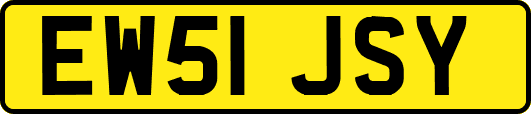 EW51 JSY